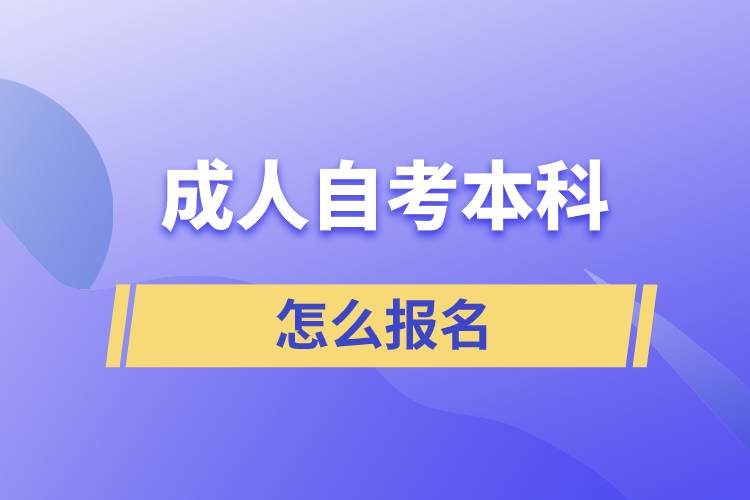 成人自考本科

怎么报名